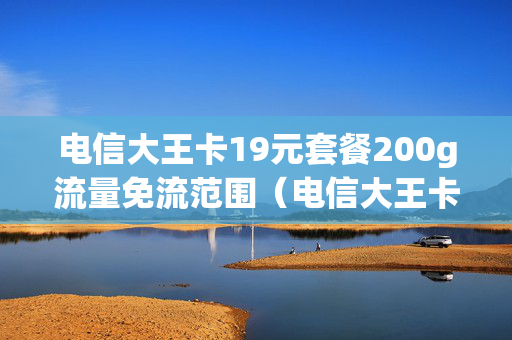 电信大王卡19元套餐200g流量免流范围（电信大王卡